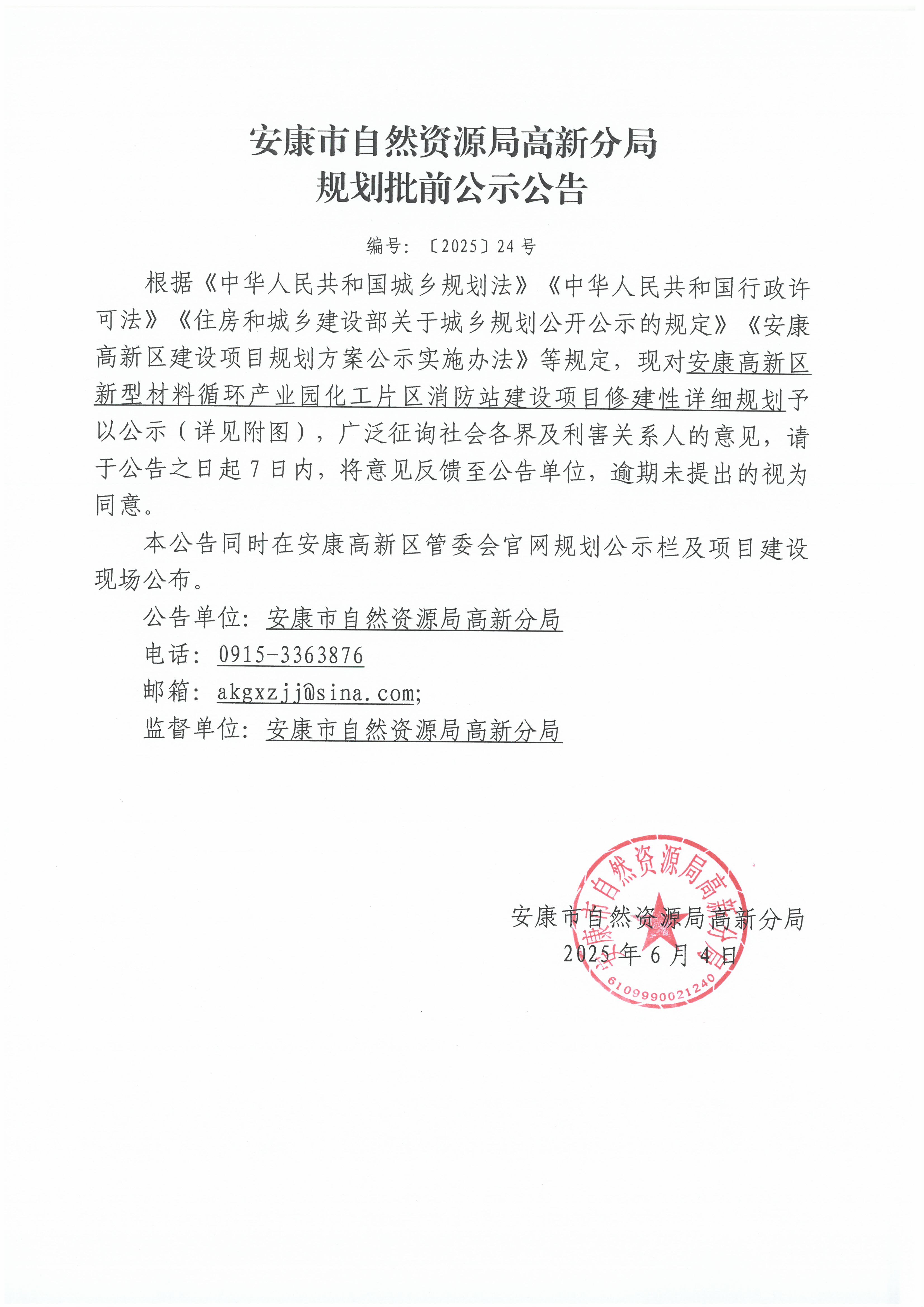 安康市自然资源局高新分局
规划批前公示公告

编号：〔2025〕24号

根据《中华人民共和国城乡规划法》《中华人民共和国行政许可法》《住房和城乡建设部关于城乡规划公开公示的规定》《安康高新区建设项目规划方案公示实施办法》等规定，现对安康高新区新型材料循环产业园化工片区消防站建设项目修建性详细规划予以公示（详见附图），广泛征询社会各界及利害关系人的意见，请于公告之日起7日内，将意见反馈至公告单位，逾期未提出的视为同意。

本公告同时在安康高新区管委会官网规划公示栏及项目建设现场公布。

公告单位：安康市自然资源局高新分局
电话：0915-3363876
邮箱：akgxzjj@sina.com;
监督单位：安康市自然资源局高新分局

安康市自然资源局高新分局
2025年6月4日

安康市自然资源局高新分局
6109990021240